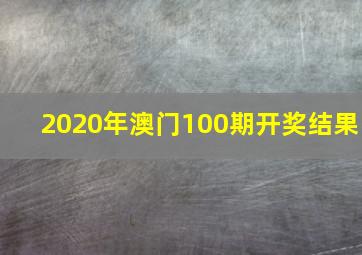 2020年澳门100期开奖结果